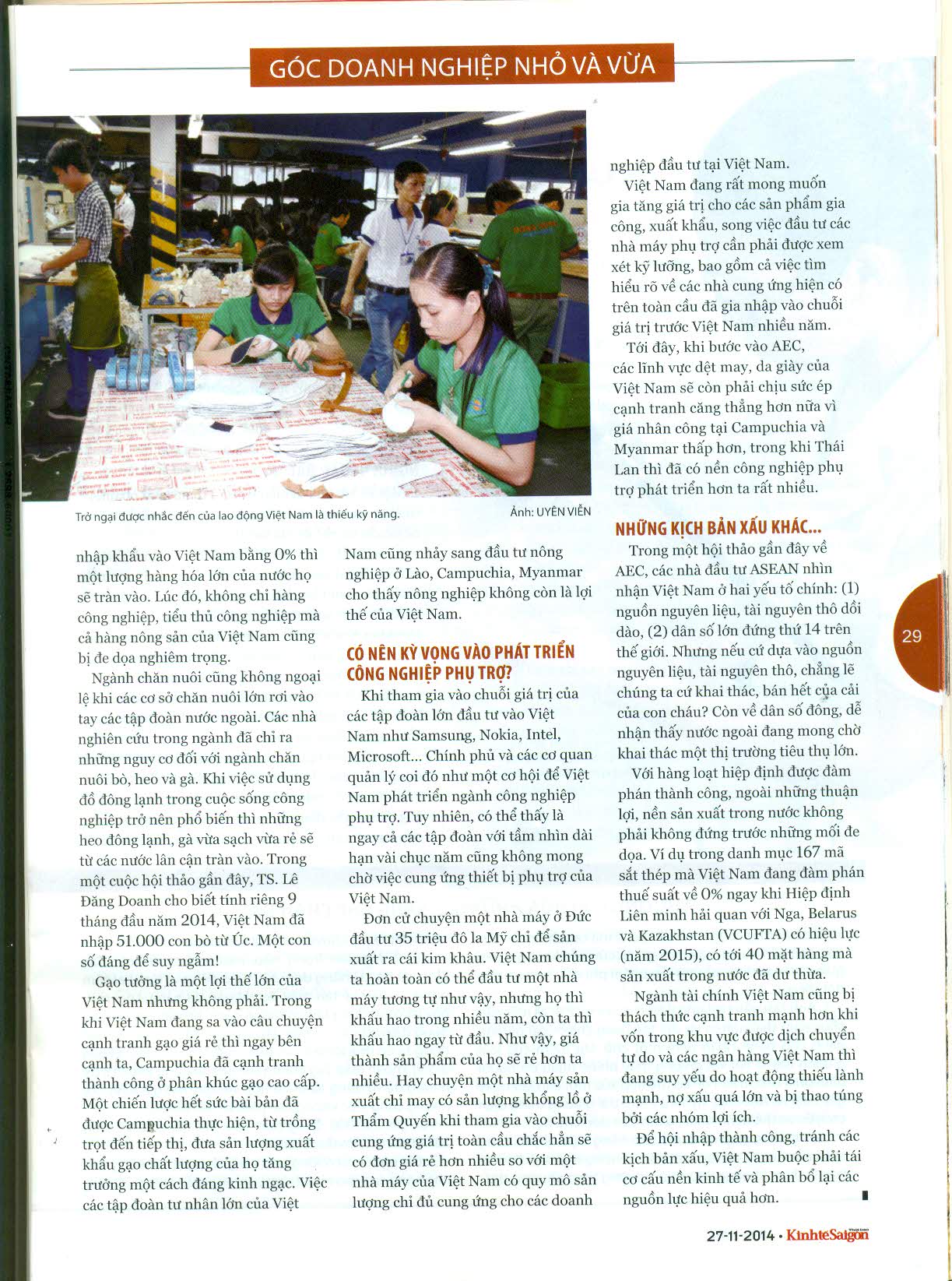 GÓC DOANH NGHIỆP NHỎ VÀ VỪA

Trở ngại được nhắc đến của lao động Việt Nam là thiếu kỹ năng.

Ảnh: UYÊN VIỄN

nhập khẩu vào Việt Nam bằng 0% thì một lượng hàng hóa lớn của nước họ sẽ tràn vào. Lúc đó, không chỉ hàng công nghiệp, tiểu thủ công nghiệp mà cả hàng nông sản của Việt Nam cũng bị đe dọa nghiêm trọng.

Ngành chăn nuôi cũng không ngoại lệ khi các cơ sở chăn nuôi lớn rơi vào tay các tập đoàn nước ngoài. Các nhà nghiên cứu trong ngành đã chỉ ra những nguy cơ đối với ngành chăn nuôi bò, heo và gà. Khi việc sử dụng đồ đông lạnh trong cuộc sống công nghiệp trở nên phổ biến thì những heo đông lạnh, gà vừa sạch vừa rẻ sẽ từ các nước lân cận tràn vào. Trong một cuộc hội thảo gần đây, TS. Lê Đăng Doanh cho biết tính riêng 9 tháng đầu năm 2014, Việt Nam đã nhập 51.000 con bò từ Úc. Một con số đáng để suy ngẫm!

Gạo tưởng là một lợi thế lớn của Việt Nam nhưng không phải. Trong khi Việt Nam đang sa vào câu chuyện cạnh tranh gạo giá rẻ thì ngay bên cạnh ta, Campuchia đã cạnh tranh thành công ở phân khúc gạo cao cấp. Một chiến lược hết sức bài bản đã được Campuchia thực hiện, từ trồng trọt đến tiếp thị, đưa sản lượng xuất khẩu gạo chất lượng của họ tăng trưởng một cách đáng kinh ngạc. Việc các tập đoàn tư nhân lớn của Việt Nam cũng nhảy sang đầu tư nông nghiệp ở Lào, Campuchia, Myanmar cho thấy nông nghiệp không còn là lợi thế của Việt Nam.

CÓ NÊN KỲ VỌNG VÀO PHÁT TRIỂN CÔNG NGHIỆP PHỤ TRỢ?

Khi tham gia vào chuỗi giá trị của các tập đoàn lớn đầu tư vào Việt Nam như Samsung, Nokia, Intel, Microsoft... Chính phủ và các cơ quan quản lý coi đó như một cơ hội để Việt Nam phát triển ngành công nghiệp phụ trợ. Tuy nhiên, có thể thấy là ngay cả các tập đoàn với tầm nhìn dài hạn vài chục năm cũng không mong chờ việc cung ứng thiết bị phụ trợ của Việt Nam.

Đơn cử chuyện một nhà máy ở Đức đầu tư 35 triệu đô la Mỹ chỉ để sản xuất ra cái kim khâu. Việt Nam chúng ta hoàn toàn có thể đầu tư một nhà máy tương tự như vậy, nhưng họ thì khấu hao trong nhiều năm, còn ta thì khấu hao ngay từ đầu. Như vậy, giá thành sản phẩm của họ sẽ rẻ hơn ta nhiều. Hay chuyện một nhà máy sản xuất chỉ may có sản lượng khổng lồ ở Thẩm Quyến khi tham gia vào chuỗi cung ứng giá trị toàn cầu chắc hẳn sẽ có đơn giá rẻ hơn nhiều so với một nhà máy của Việt Nam có quy mô sản lượng chỉ đủ cung ứng cho các doanh nghiệp đầu tư tại Việt Nam.

Việt Nam đang rất mong muốn gia tăng giá trị cho các sản phẩm gia công, xuất khẩu, song việc đầu tư các nhà máy phụ trợ cần phải được xem xét kỹ lưỡng, bao gồm cả việc tìm hiểu rõ về các nhà cung ứng hiện có trên toàn cầu đã gia nhập vào chuỗi giá trị trước Việt Nam nhiều năm.

Tới đây, khi bước vào AEC, các lĩnh vực dệt may, da giày của Việt Nam sẽ còn phải chịu sức ép cạnh tranh căng thẳng hơn nữa vì giá nhân công tại Campuchia và Myanmar thấp hơn, trong khi Thái Lan thì đã có nền công nghiệp phụ trợ phát triển hơn ta rất nhiều.

NHỮNG KỊCH BẢN XẤU KHÁC...

Trong một hội thảo gần đây về AEC, các nhà đầu tư ASEAN nhìn nhận Việt Nam ở hai yếu tố chính: (1) nguồn nguyên liệu, tài nguyên thô dồi dào, (2) dân số lớn đứng thứ 14 trên thế giới. Nhưng nếu cứ dựa vào nguồn nguyên liệu, tài nguyên thô, chẳng lẽ chúng ta cứ khai thác, bán hết của cải của con cháu? Còn về dân số đông, dễ nhận thấy nước ngoài đang mong chờ khai thác một thị trường tiêu thụ lớn.

Với hàng loạt hiệp định được đàm phán thành công, ngoài những thuận lợi, nền sản xuất trong nước không phải không đứng trước những mối đe dọa. Ví dụ trong danh mục 167 mã sắt thép mà Việt Nam đang đàm phán thuế suất về 0% ngay khi Hiệp định Liên minh hải quan với Nga, Belarus và Kazakhstan (VCUFTA) có hiệu lực (năm 2015), có tới 40 mặt hàng mà sản xuất trong nước đã dư thừa.

Ngành tài chính Việt Nam cũng bị thách thức cạnh tranh mạnh hơn khi vốn trong khu vực được dịch chuyển tự do và các ngân hàng Việt Nam thì đang suy yếu do hoạt động thiếu lành mạnh, nợ xấu quá lớn và bị thao túng bởi các nhóm lợi ích.

Để hội nhập thành công, tránh các kịch bản xấu, Việt Nam buộc phải tái cơ cấu nền kinh tế và phân bổ lại các nguồn lực hiệu quả hơn.

29

27-11-2014 • KinhteSaigon